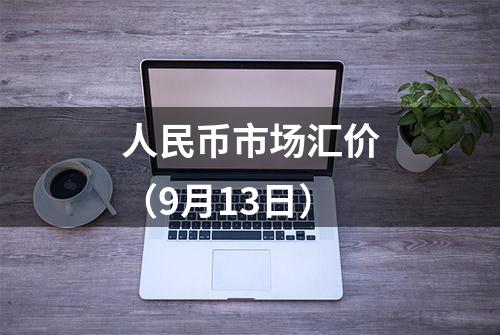 人民币市场汇价
（9月13日）